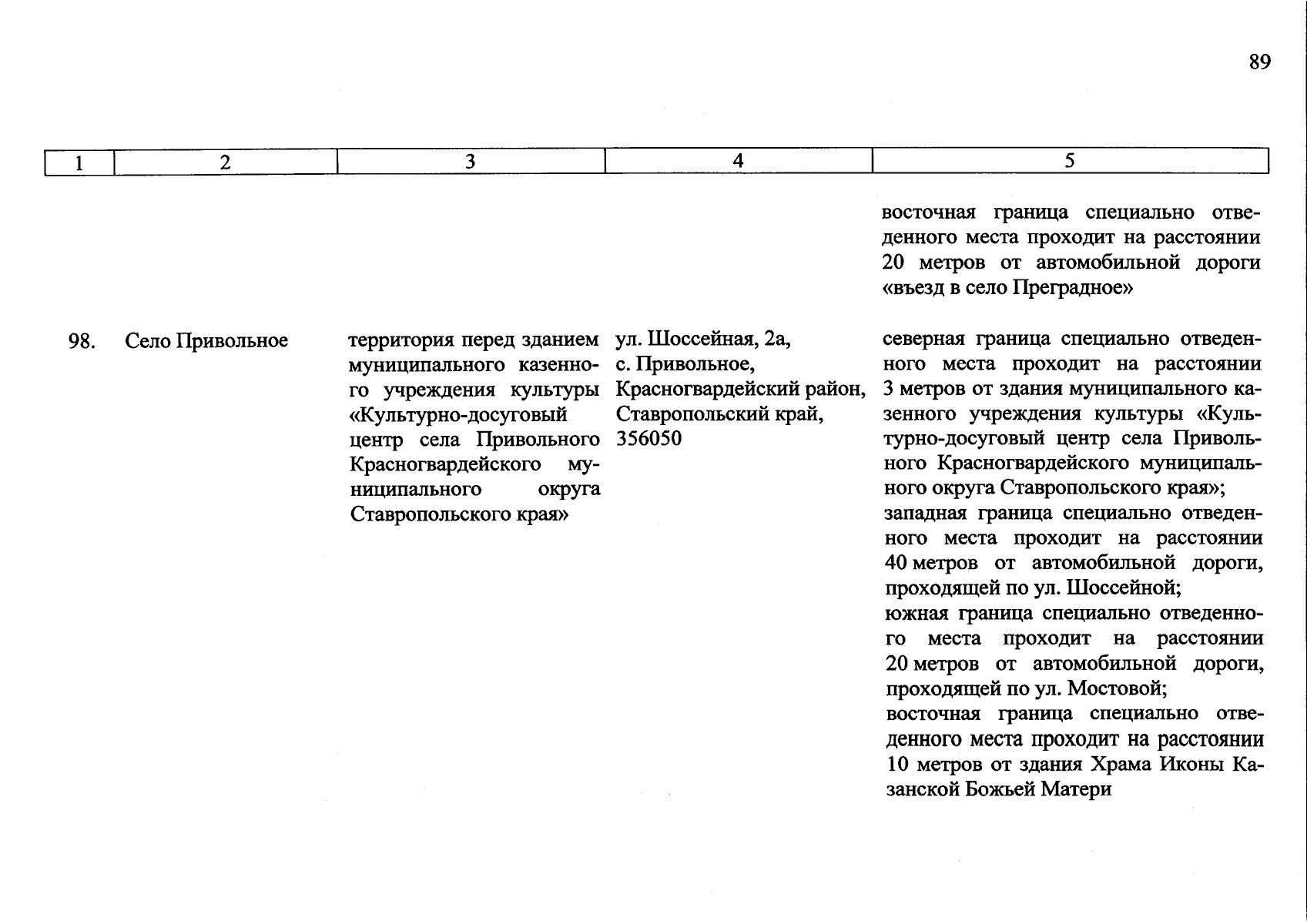 89

| 1 | 2 | 3 | 4 | 5 |
|---|---|---|---|---|
| | | | | восточная граница специально отведенного места проходит на расстоянии 20 метров от автомобильной дороги «въезд в село Преградное» |
| 98. | Село Привольное | территория перед зданием муниципального казенного учреждения культуры «Культурно-досуговый центр села Привольного Красногвардейского муниципального округа Ставропольского края» | ул. Шоссейная, 2а, с. Привольное, Красногвардейский район, Ставропольский край, 356050 | северная граница специально отведенного места проходит на расстоянии 3 метров от здания муниципального казенного учреждения культуры «Культурно-досуговый центр села Привольного Красногвардейского муниципального округа Ставропольского края»; западная граница специально отведенного места проходит на расстоянии 40 метров от автомобильной дороги, проходящей по ул. Шоссейной; южная граница специально отведенного места проходит на расстоянии 20 метров от автомобильной дороги, проходящей по ул. Мостовой; восточная граница специально отведенного места проходит на расстоянии 10 метров от здания Храма Иконы Казанской Божьей Матери |